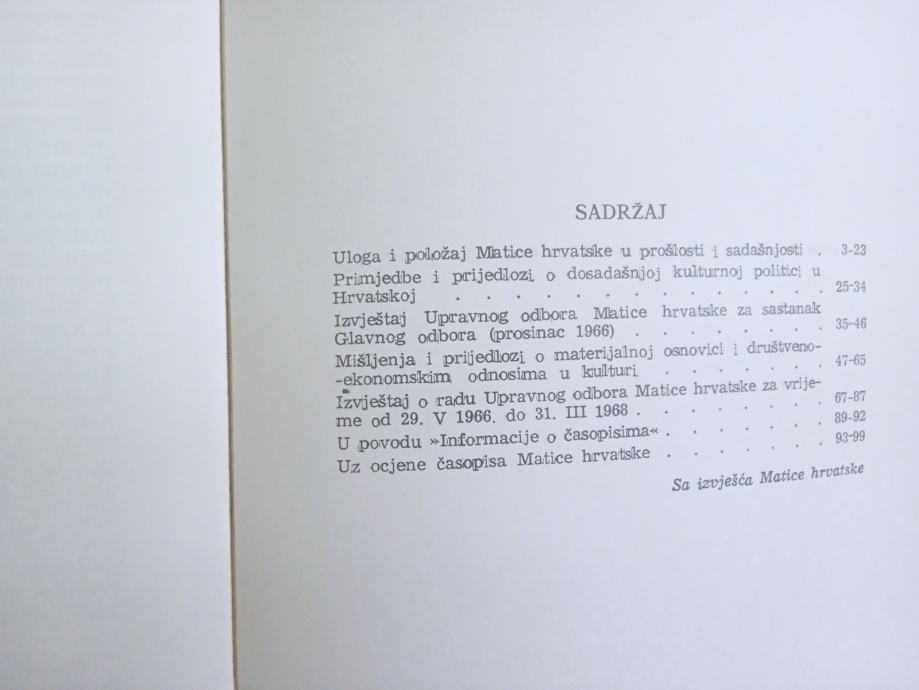 SADRŽAJ

Uloga i položaj Matice hrvatske u prošlosti i sadašnjosti 3-23

Primjedbe i prijedlozi o dosadašnjoj kulturnoj politici u Hrvatskoj 25-34

Izvještaj Upravnog odbora Matice hrvatske za sastanak Glavnog odbora (prosinac 1966) 35-46

Mišljenja i prijedlozi o materijalnoj osnovici i društveno-ekonomskim odnosima u kulturi 47-65

Izvještaj o radu Upravnog odbora Matice hrvatske za vrijeme od 29. V 1966. do 31. III 1968 67-87

U povodu »Informacije o časopisima« 89-92

Uz ocjene časopisa Matice hrvatske 93-99

Sa izvješća Matice hrvatske